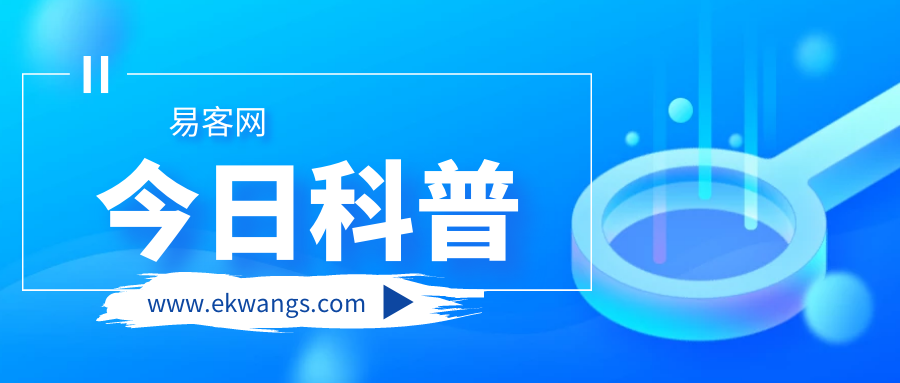 易客网

今日科普

www.ekwangs.com